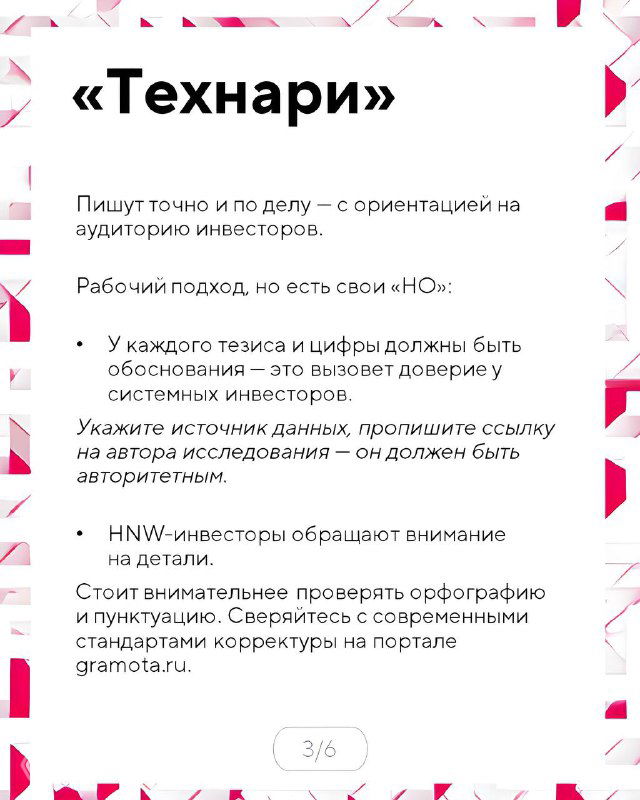 «Технари»

Пишут точно и по делу — с ориентацией на аудиторию инвесторов.

Рабочий подход, но есть свои «НО»:

• У каждого тезиса и цифры должны быть обоснования — это вызовет доверие у системных инвесторов.

Укажите источник данных, пропишите ссылку на автора исследования — он должен быть авторитетным.

• HNW-инвесторы обращают внимание на детали.

Стоит внимательнее проверять орфографию и пунктуацию. Сверяйтесь с современными стандартами корректуры на портале gramota.ru.

3/6